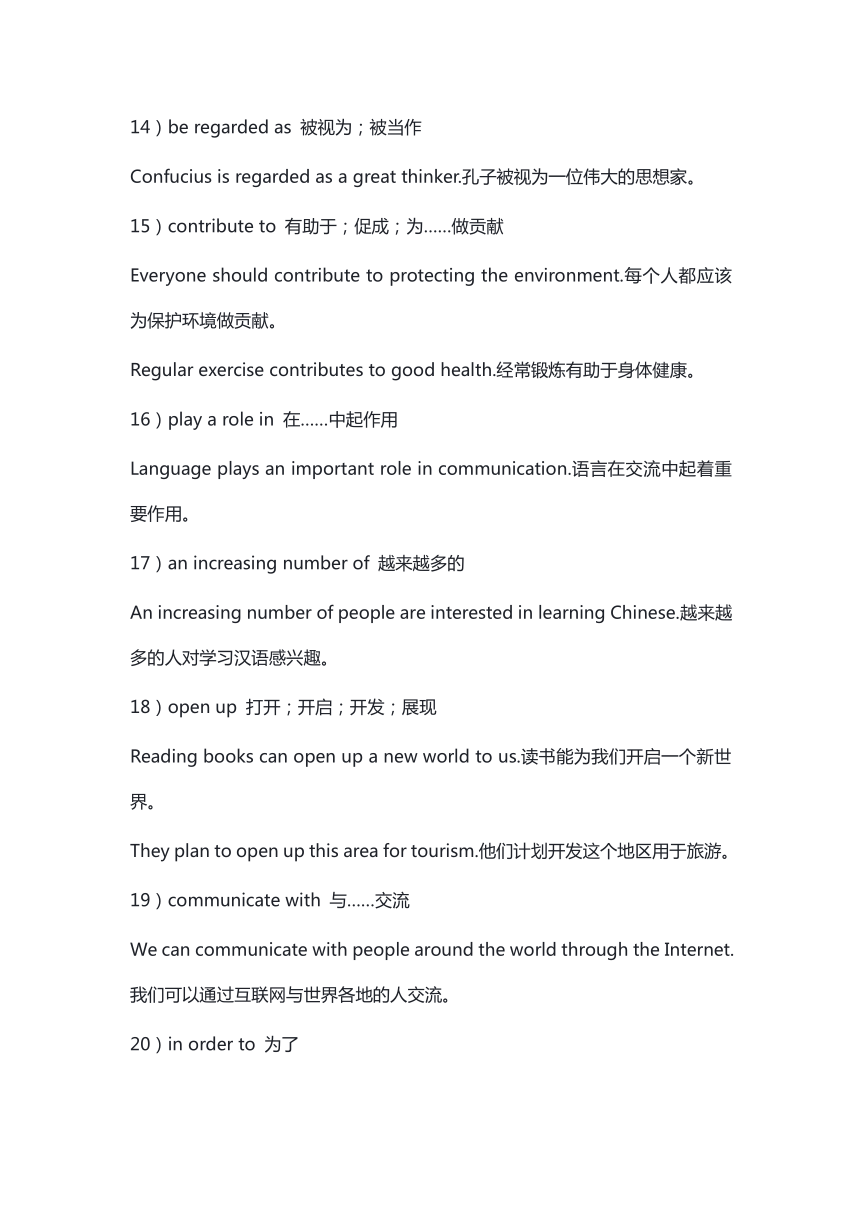 14）be regarded as 被视为；被当作

Confucius is regarded as a great thinker.孔子被视为一位伟大的思想家。

15）contribute to 有助于；促成；为……做贡献

Everyone should contribute to protecting the environment.每个人都应该为保护环境做贡献。

Regular exercise contributes to good health.经常锻炼有助于身体健康。

16）play a role in 在……中起作用

Language plays an important role in communication.语言在交流中起着重要作用。

17）an increasing number of 越来越多的

An increasing number of people are interested in learning Chinese.越来越多的人对学习汉语感兴趣。

18）open up 打开；开启；开发；展现

Reading books can open up a new world to us.读书能为我们开启一个新世界。

They plan to open up this area for tourism.他们计划开发这个地区用于旅游。

19）communicate with 与……交流

We can communicate with people around the world through the Internet.我们可以通过互联网与世界各地的人交流。

20）in order to 为了